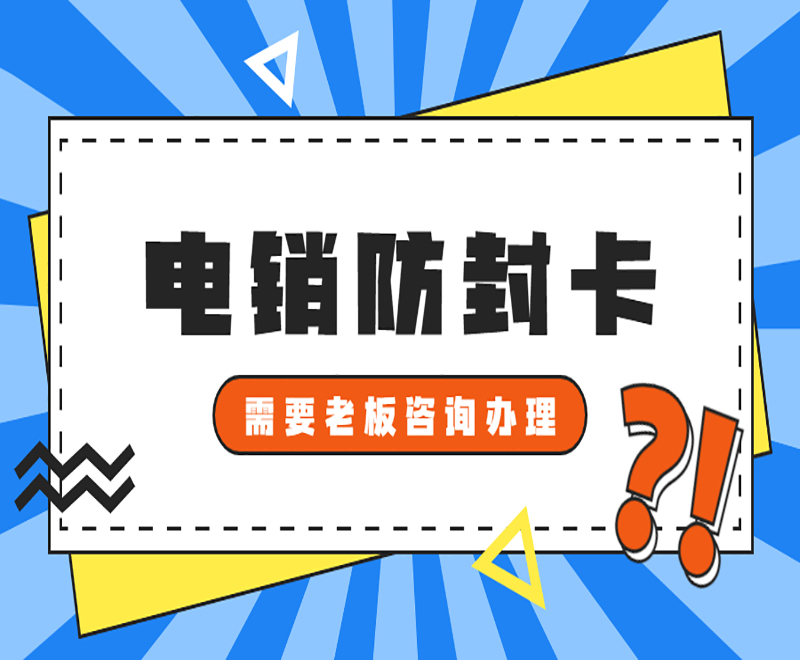 电销防封卡

需要老板咨询办理

?!